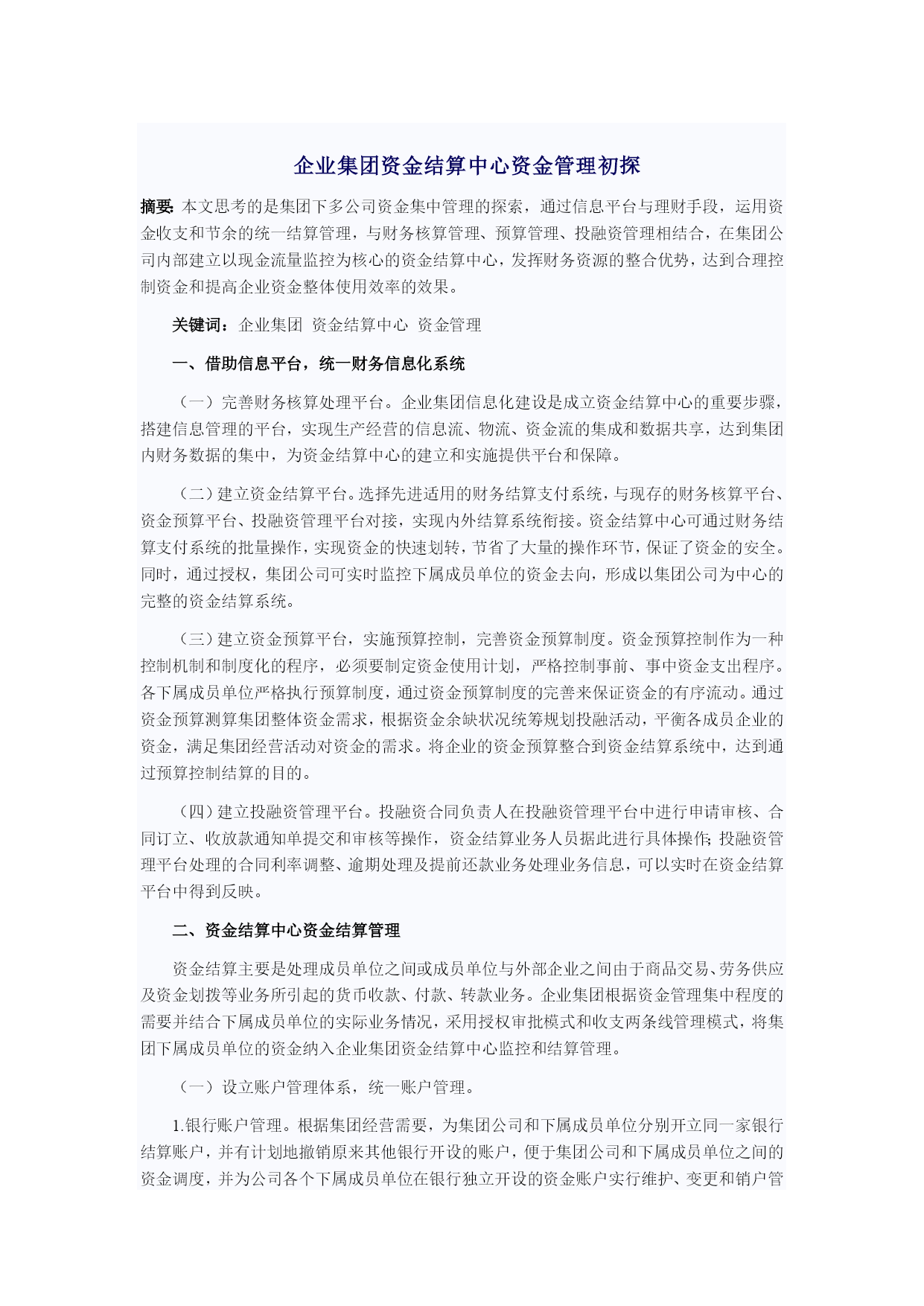 企业集团资金结算中心资金管理初探

摘要: 本文思考的是集团下多公司资金集中管理的探索，通过信息平台与理财手段，运用资金收支和节余的统一结算管理，与财务核算管理、预算管理、投融资管理相结合，在集团公司内部建立以现金流量监控为核心的资金结算中心，发挥财务资源的整合优势，达到合理控制资金和提高企业资金整体使用效率的效果。

关键词：企业集团 资金结算中心 资金管理

一、借助信息平台，统一财务信息化系统

（一）完善财务核算处理平台。企业集团信息化建设是成立资金结算中心的重要步骤，搭建信息管理的平台，实现生产经营的信息流、物流、资金流的集成和数据共享，达到集团内财务数据的集中，为资金结算中心的建立和实施提供平台和保障。

（二）建立资金结算平台。选择先进适用的财务结算支付系统，与现存的财务核算平台、资金预算平台、投融资管理平台对接，实现内外结算系统衔接。资金结算中心可通过财务结算支付系统的批量操作，实现资金的快速划转，节省了大量的操作环节，保证了资金的安全。同时，通过授权，集团公司可实时监控下属成员单位的资金去向，形成以集团公司为中心的完整的资金结算系统。

（三）建立资金预算平台，实施预算控制，完善资金预算制度。资金预算控制作为一种控制机制和制度化的程序，必须要制定资金使用计划，严格控制事前、事中资金支出程序。各下属成员单位严格执行预算制度，通过资金预算制度的完善来保证资金的有序流动。通过资金预算测算集团整体资金需求，根据资金余缺状况统筹规划投融活动，平衡各成员企业的资金，满足集团经营活动对资金的需求。将企业的资金预算整合到资金结算系统中，达到通过预算控制结算的目的。

（四）建立投融资管理平台。投融资合同负责人在投融资管理平台中进行申请审核、合同订立、收放款通知单提交和审核等操作，资金结算业务人员据此进行具体操作; 投融资管理平台处理的合同利率调整、逾期处理及提前还款业务处理业务信息，可以实时在资金结算平台中得到反映。

二、资金结算中心资金结算管理

资金结算主要是处理成员单位之间或成员单位与外部企业之间由于商品交易、劳务供应及资金划拨等业务所引起的货币收款、付款、转款业务。企业集团根据资金管理集中程度的需要并结合下属成员单位的实际业务情况，采用授权审批模式和收支两条线管理模式，将集团下属成员单位的资金纳入企业集团资金结算中心监控和结算管理。

（一）设立账户管理体系，统一账户管理。

1.银行账户管理。根据集团经营需要，为集团公司和下属成员单位分别开立同一家银行结算账户，并有计划地撤销原来其他银行开设的账户，便于集团公司和下属成员单位之间的资金调度，并为公司各个下属成员单位在银行独立开设的资金账户实行维护、变更和销户管